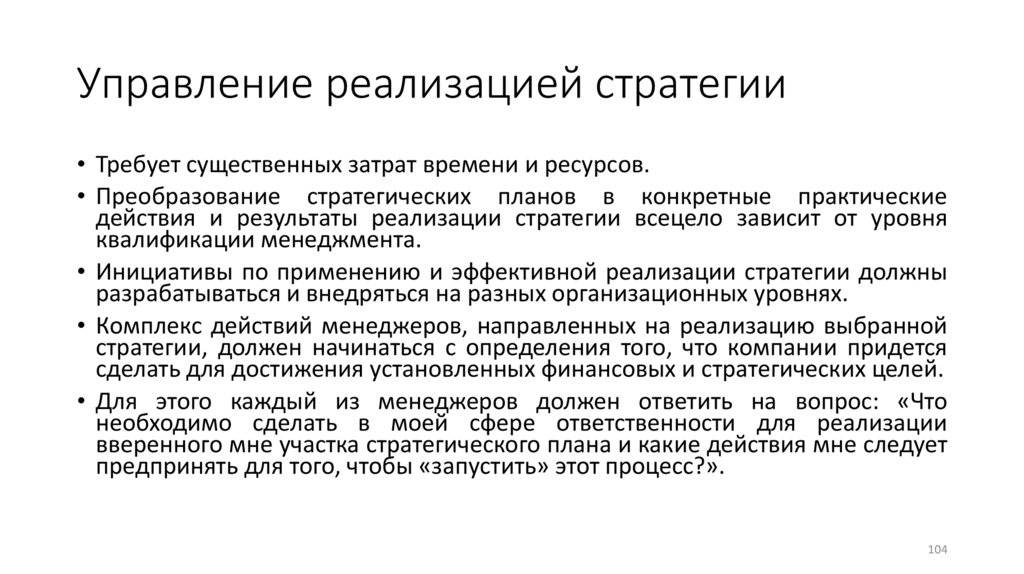 Управление реализацией стратегии

• Требует существенных затрат времени и ресурсов.

• Преобразование стратегических планов в конкретные практические действия и результаты реализации стратегии всецело зависит от уровня квалификации менеджмента.

• Инициативы по применению и эффективной реализации стратегии должны разрабатываться и внедряться на разных организационных уровнях.

• Комплекс действий менеджеров, направленных на реализацию выбранной стратегии, должен начинаться с определения того, что компании придется сделать для достижения установленных финансовых и стратегических целей.

• Для этого каждый из менеджеров должен ответить на вопрос: «Что необходимо сделать в моей сфере ответственности для реализации вверенного мне участка стратегического плана и какие действия мне следует предпринять для того, чтобы «запустить» этот процесс?».

104